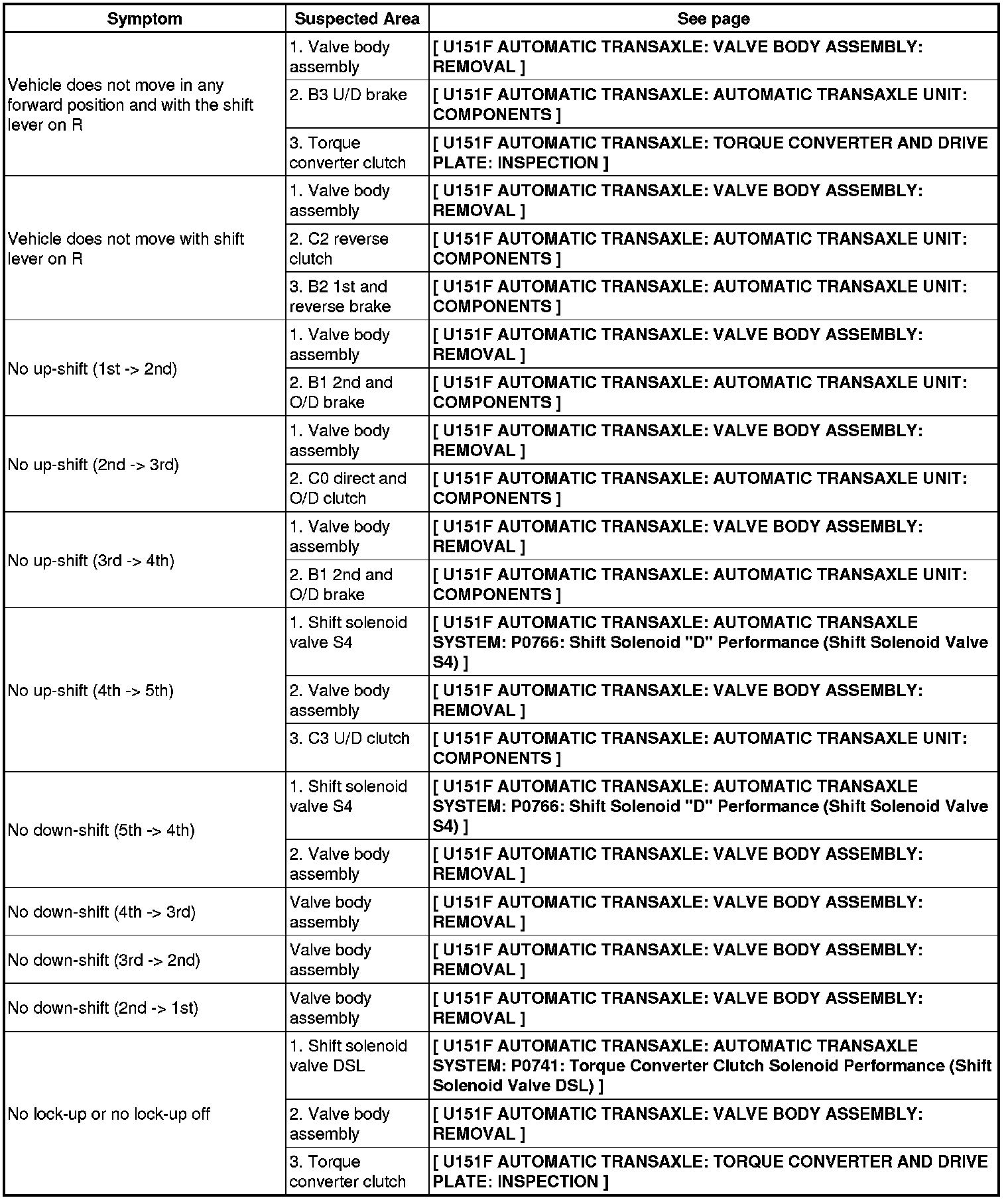 | Symptom | Suspected Area | See page |
|---|---|---|
| Vehicle does not move in any forward position and with the shift lever on R | 1. Valve body assembly | [ U151F AUTOMATIC TRANSAXLE: VALVE BODY ASSEMBLY: REMOVAL ] |
| | 2. B3 U/D brake | [ U151F AUTOMATIC TRANSAXLE: AUTOMATIC TRANSAXLE UNIT: COMPONENTS ] |
| | 3. Torque converter clutch | [ U151F AUTOMATIC TRANSAXLE: TORQUE CONVERTER AND DRIVE PLATE: INSPECTION ] |
| Vehicle does not move with shift lever on R | 1. Valve body assembly | [ U151F AUTOMATIC TRANSAXLE: VALVE BODY ASSEMBLY: REMOVAL ] |
| | 2. C2 reverse clutch | [ U151F AUTOMATIC TRANSAXLE: AUTOMATIC TRANSAXLE UNIT: COMPONENTS ] |
| | 3. B2 1st and reverse brake | [ U151F AUTOMATIC TRANSAXLE: AUTOMATIC TRANSAXLE UNIT: COMPONENTS ] |
| No up-shift (1st -> 2nd) | 1. Valve body assembly | [ U151F AUTOMATIC TRANSAXLE: VALVE BODY ASSEMBLY: REMOVAL ] |
| | 2. B1 2nd and O/D brake | [ U151F AUTOMATIC TRANSAXLE: AUTOMATIC TRANSAXLE UNIT: COMPONENTS ] |
| No up-shift (2nd -> 3rd) | 1. Valve body assembly | [ U151F AUTOMATIC TRANSAXLE: VALVE BODY ASSEMBLY: REMOVAL ] |
| | 2. C0 direct and O/D clutch | [ U151F AUTOMATIC TRANSAXLE: AUTOMATIC TRANSAXLE UNIT: COMPONENTS ] |
| No up-shift (3rd -> 4th) | 1. Valve body assembly | [ U151F AUTOMATIC TRANSAXLE: VALVE BODY ASSEMBLY: REMOVAL ] |
| | 2. B1 2nd and O/D brake | [ U151F AUTOMATIC TRANSAXLE: AUTOMATIC TRANSAXLE UNIT: COMPONENTS ] |
| No up-shift (4th -> 5th) | 1. Shift solenoid valve S4 | [ U151F AUTOMATIC TRANSAXLE: AUTOMATIC TRANSAXLE SYSTEM: P0766: Shift Solenoid "D" Performance (Shift Solenoid Valve S4) ] |
| | 2. Valve body assembly | [ U151F AUTOMATIC TRANSAXLE: VALVE BODY ASSEMBLY: REMOVAL ] |
| | 3. C3 U/D clutch | [ U151F AUTOMATIC TRANSAXLE: AUTOMATIC TRANSAXLE UNIT: COMPONENTS ] |
| No down-shift (5th -> 4th) | 1. Shift solenoid valve S4 | [ U151F AUTOMATIC TRANSAXLE: AUTOMATIC TRANSAXLE SYSTEM: P0766: Shift Solenoid "D" Performance (Shift Solenoid Valve S4) ] |
| | 2. Valve body assembly | [ U151F AUTOMATIC TRANSAXLE: VALVE BODY ASSEMBLY: REMOVAL ] |
| No down-shift (4th -> 3rd) | Valve body assembly | [ U151F AUTOMATIC TRANSAXLE: VALVE BODY ASSEMBLY: REMOVAL ] |
| No down-shift (3rd -> 2nd) | Valve body assembly | [ U151F AUTOMATIC TRANSAXLE: VALVE BODY ASSEMBLY: REMOVAL ] |
| No down-shift (2nd -> 1st) | Valve body assembly | [ U151F AUTOMATIC TRANSAXLE: VALVE BODY ASSEMBLY: REMOVAL ] |
| No lock-up or no lock-up off | 1. Shift solenoid valve DSL | [ U151F AUTOMATIC TRANSAXLE: AUTOMATIC TRANSAXLE SYSTEM: P0741: Torque Converter Clutch Solenoid Performance (Shift Solenoid Valve DSL) ] |
| | 2. Valve body assembly | [ U151F AUTOMATIC TRANSAXLE: VALVE BODY ASSEMBLY: REMOVAL ] |
| | 3. Torque converter clutch | [ U151F AUTOMATIC TRANSAXLE: TORQUE CONVERTER AND DRIVE PLATE: INSPECTION ] |